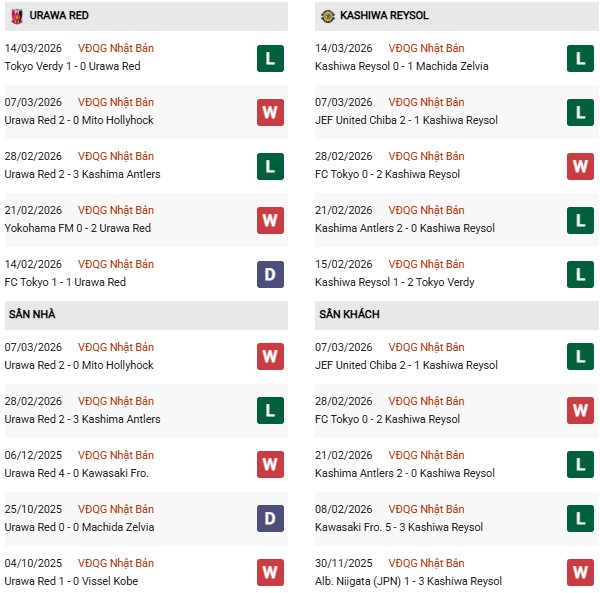 URAWA RED

14/03/2026 VĐQG Nhật Bản
Tokyo Verdy 1 - 0 Urawa Red
L

07/03/2026 VĐQG Nhật Bản
Urawa Red 2 - 0 Mito Hollyhock
W

28/02/2026 VĐQG Nhật Bản
Urawa Red 2 - 3 Kashima Antlers
L

21/02/2026 VĐQG Nhật Bản
Yokohama FM 0 - 2 Urawa Red
W

14/02/2026 VĐQG Nhật Bản
FC Tokyo 1 - 1 Urawa Red
D

SÂN NHÀ

07/03/2026 VĐQG Nhật Bản
Urawa Red 2 - 0 Mito Hollyhock
W

28/02/2026 VĐQG Nhật Bản
Urawa Red 2 - 3 Kashima Antlers
L

06/12/2025 VĐQG Nhật Bản
Urawa Red 4 - 0 Kawasaki Fro.
W

25/10/2025 VĐQG Nhật Bản
Urawa Red 0 - 0 Machida Zelvia
D

04/10/2025 VĐQG Nhật Bản
Urawa Red 1 - 0 Vissel Kobe
W

KASHIWA REYSOL

14/03/2026 VĐQG Nhật Bản
Kashiwa Reysol 0 - 1 Machida Zelvia
L

07/03/2026 VĐQG Nhật Bản
JEF United Chiba 2 - 1 Kashiwa Reysol
L

28/02/2026 VĐQG Nhật Bản
FC Tokyo 0 - 2 Kashiwa Reysol
W

21/02/2026 VĐQG Nhật Bản
Kashima Antlers 2 - 0 Kashiwa Reysol
L

15/02/2026 VĐQG Nhật Bản
Kashiwa Reysol 1 - 2 Tokyo Verdy
L

SÂN KHÁCH

07/03/2026 VĐQG Nhật Bản
JEF United Chiba 2 - 1 Kashiwa Reysol
L

28/02/2026 VĐQG Nhật Bản
FC Tokyo 0 - 2 Kashiwa Reysol
W

21/02/2026 VĐQG Nhật Bản
Kashima Antlers 2 - 0 Kashiwa Reysol
L

08/02/2026 VĐQG Nhật Bản
Kawasaki Fro. 5 - 3 Kashiwa Reysol
L

30/11/2025 VĐQG Nhật Bản
Alb. Niigata (JPN) 1 - 3 Kashiwa Reysol
W